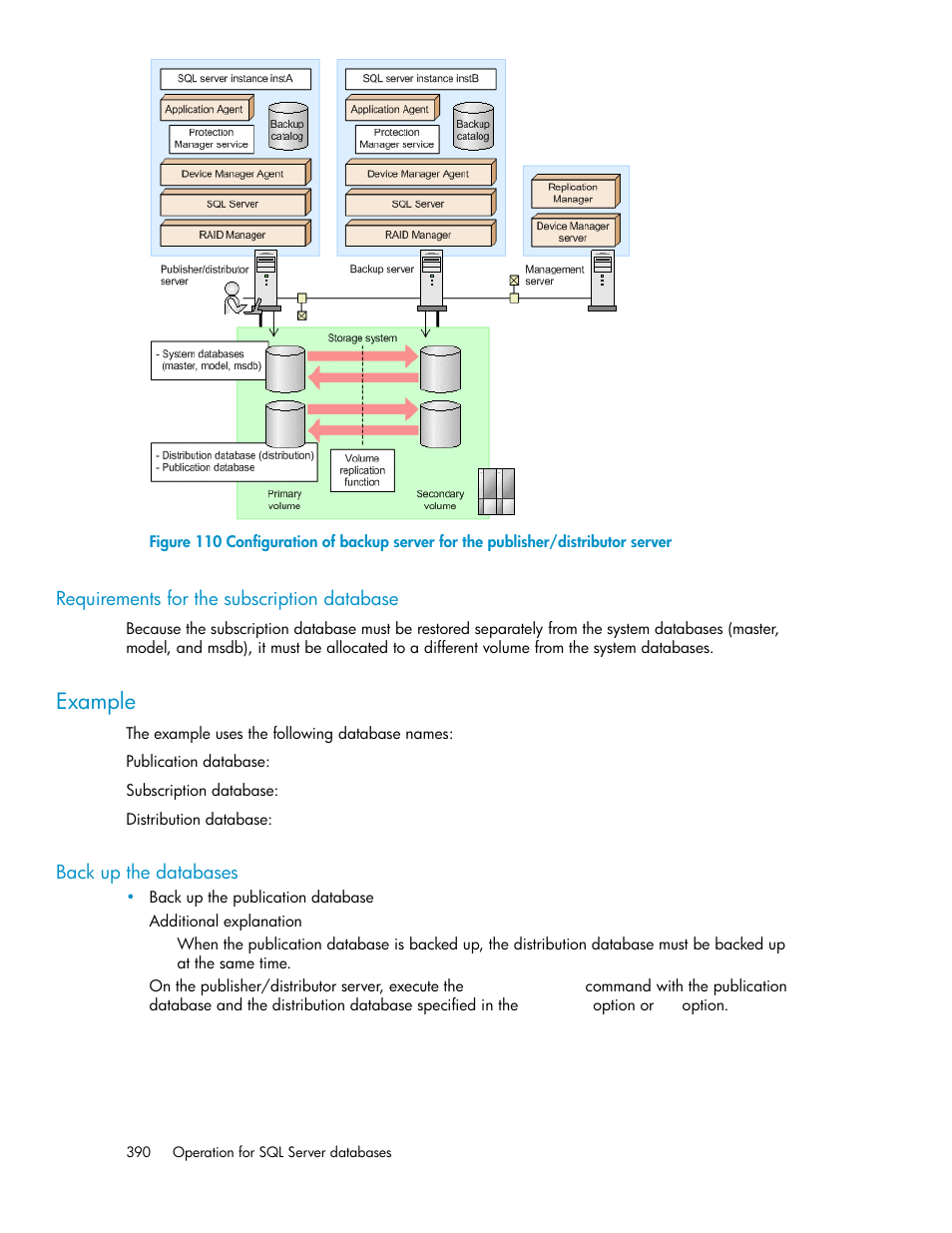 SQL server instance instA

Application Agent

Protection Manager service

Backup catalog

Device Manager Agent

SQL Server

RAID Manager

SQL server instance instB

Application Agent

Protection Manager service

Backup catalog

Device Manager Agent

SQL Server

RAID Manager

Replication Manager

Device Manager server

Publisher/distributor server

Backup server

Management server

Storage system

- System databases (master, model, msdb)

- Distribution database (distribution)
- Publication database

Volume replication function

Primary volume

Secondary volume

Figure 110 Configuration of backup server for the publisher/distributor server

Requirements for the subscription database

Because the subscription database must be restored separately from the system databases (master, model, and msdb), it must be allocated to a different volume from the system databases.

Example

The example uses the following database names:

Publication database:

Subscription database:

Distribution database:

Back up the databases

• Back up the publication database

Additional explanation

When the publication database is backed up, the distribution database must be backed up at the same time.

On the publisher/distributor server, execute the command with the publication database and the distribution database specified in the option or option.

390 Operation for SQL Server databases